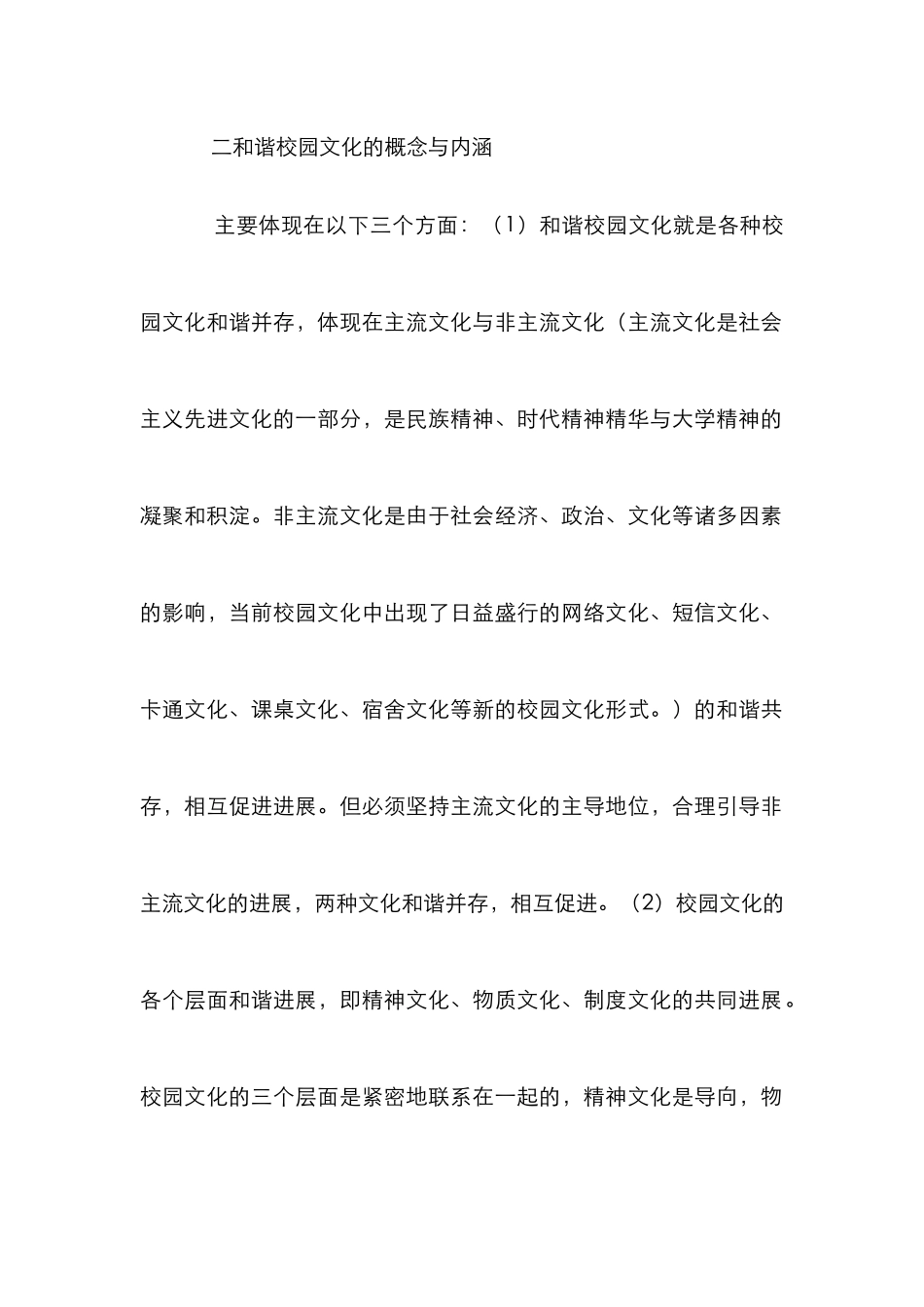 二和谐校园文化的概念与内涵

主要体现在以下三个方面：（1）和谐校园文化就是各种校园文化和谐并存，体现在主流文化与非主流文化（主流文化是社会主义先进文化的一部分，是民族精神、时代精神精华与大学精神的凝聚和积淀。非主流文化是由于社会经济、政治、文化等诸多因素的影响，当前校园文化中出现了日益盛行的网络文化、短信文化、卡通文化、课桌文化、宿舍文化等新的校园文化形式。）的和谐共存，相互促进进展。但必须坚持主流文化的主导地位，合理引导非主流文化的进展，两种文化和谐并存，相互促进。（2）校园文化的各个层面和谐进展，即精神文化、物质文化、制度文化的共同进展。校园文化的三个层面是紧密地联系在一起的，精神文化是导向，物